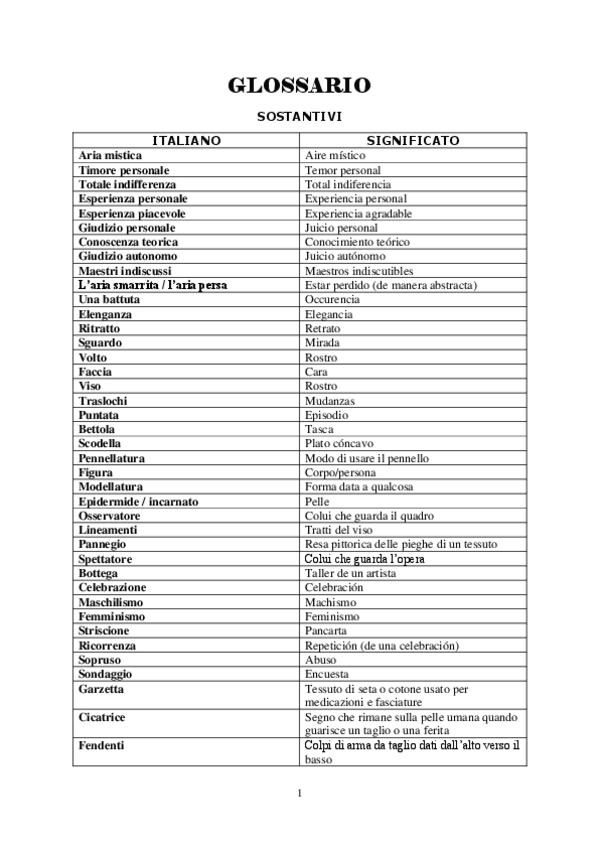 GLOSSARIO

SOSTANTIVI

| ITALIANO | SIGNIFICATO |
|---|---|
| Aria mistica | Aire místico |
| Timore personale | Temor personal |
| Totale indifferenza | Total indiferencia |
| Esperienza personale | Experiencia personal |
| Esperienza piacevole | Experiencia agradable |
| Giudizio personale | Juicio personal |
| Conoscenza teorica | Conocimiento teórico |
| Giudizio autonomo | Juicio autónomo |
| Maestri indiscussi | Maestros indiscutibles |
| L'aria smarrita / l'aria persa | Estar perdido (de manera abstracta) |
| Una battuta | Occurencia |
| Elenganza | Elegancia |
| Ritratto | Retrato |
| Sguardo | Mirada |
| Volto | Rostro |
| Faccia | Cara |
| Viso | Rostro |
| Traslochi | Mudanzas |
| Puntata | Episodio |
| Bettola | Tasca |
| Scodella | Plato cóncavo |
| Pennellatura | Modo di usare il pennello |
| Figura | Corpo/persona |
| Modellatura | Forma data a qualcosa |
| Epidermide / incarnato | Pelle |
| Osservatore | Colui che guarda il quadro |
| Lineamenti | Tratti del viso |
| Pannegio | Resa pittorica delle pieghe di un tessuto |
| Spettatore | Colui che guarda l'opera |
| Bottega | Taller de un artista |
| Celebrazione | Celebración |
| Maschilismo | Machismo |
| Femminismo | Feminismo |
| Striscione | Pancarta |
| Ricorrenza | Repetición (de una celebración) |
| Sopruso | Abuso |
| Sondaggio | Encuesta |
| Garzetta | Tessuto di seta o cotone usato per medicazioni e fasciature |
| Cicatrice | Segno che rimane sulla pelle umana quando guarisce un taglio o una ferita |
| Fendenti | Colpi di arma da taglio dati dall'alto verso il basso |

1